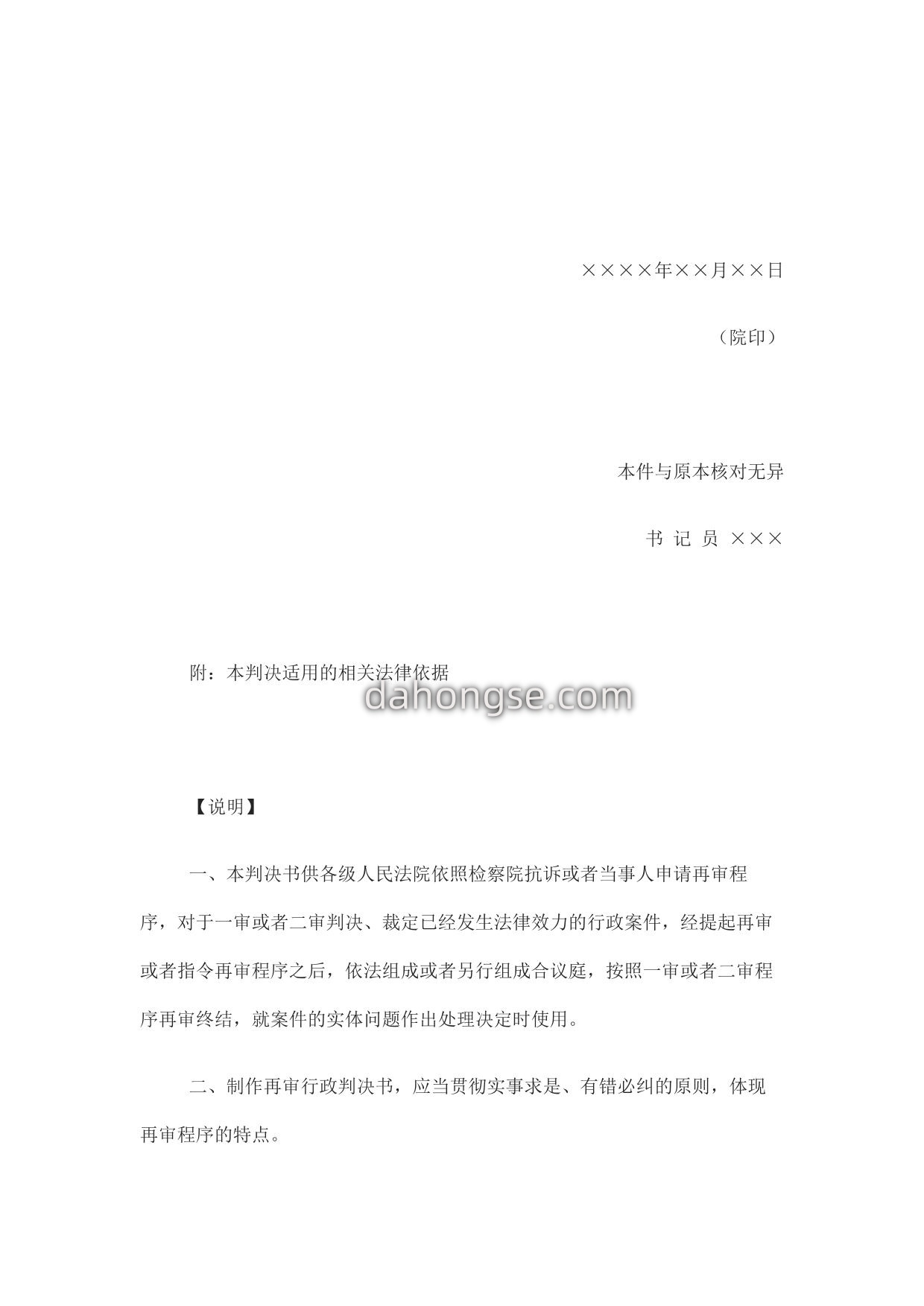 ××××年××月××日

（院印）

本件与原本核对无异

书 记 员 ×××

附：本判决适用的相关法律依据

dahongse.com

【说明】

一、本判决书供各级人民法院依照检察院抗诉或者当事人申请再审程序，对于一审或者二审判决、裁定已经发生法律效力的行政案件，经提起再审或者指令再审程序之后，依法组成或者另行组成合议庭，按照一审或者二审程序再审终结，就案件的实体问题作出处理决定时使用。

二、制作再审行政判决书，应当贯彻实事求是、有错必纠的原则，体现再审程序的特点。